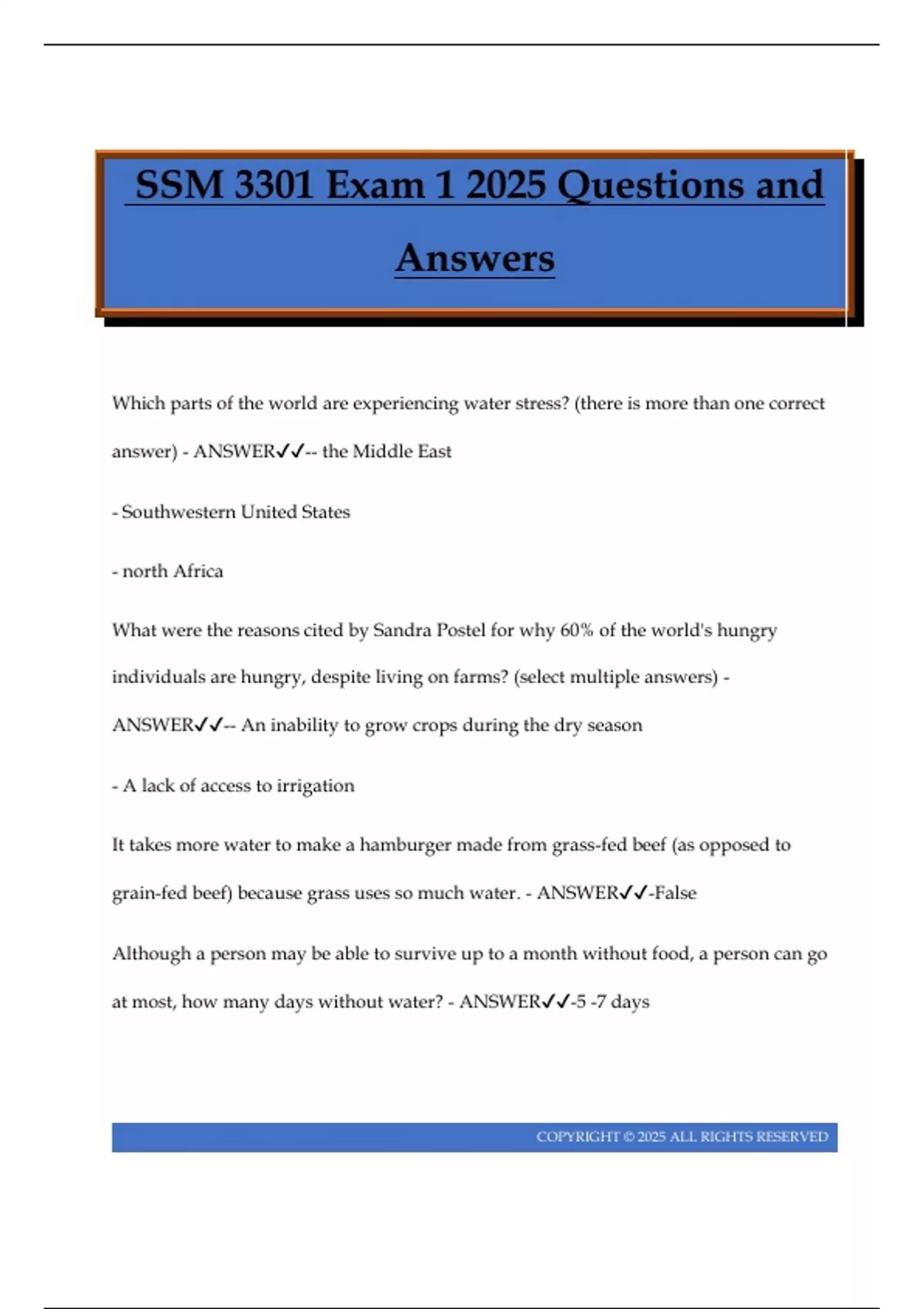 SSM 3301 Exam 1 2025 Questions and Answers

Which parts of the world are experiencing water stress? (there is more than one correct answer) - ANSWER✓✓-- the Middle East

- Southwestern United States

- north Africa

What were the reasons cited by Sandra Postel for why 60% of the world's hungry individuals are hungry, despite living on farms? (select multiple answers) - ANSWER✓✓-- An inability to grow crops during the dry season

- A lack of access to irrigation

It takes more water to make a hamburger made from grass-fed beef (as opposed to grain-fed beef) because grass uses so much water. - ANSWER✓✓-False

Although a person may be able to survive up to a month without food, a person can go at most, how many days without water? - ANSWER✓✓-5 -7 days

COPYRIGHT © 2025 ALL RIGHTS RESERVED